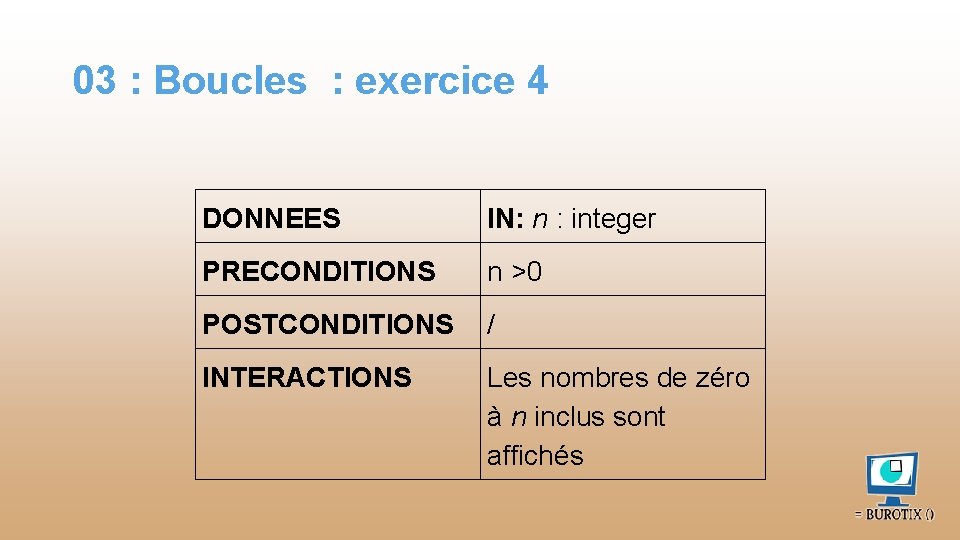 03 : Boucles : exercice 4

| DONNEES | IN: n : integer |
|---|---|
| PRECONDITIONS | n >0 |
| POSTCONDITIONS | / |
| INTERACTIONS | Les nombres de zéro à n inclus sont affichés |

= BUROTIX ()